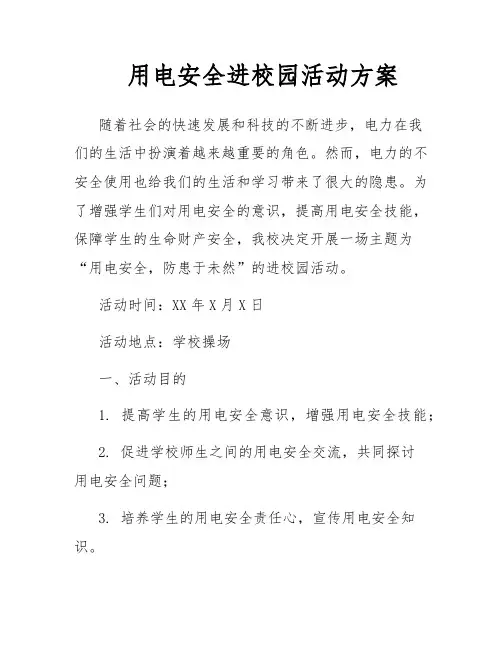 用电安全进校园活动方案

随着社会的快速发展和科技的不断进步，电力在我们的生活中扮演着越来越重要的角色。然而，电力的不安全使用也给我们的生活和学习带来了很大的隐患。为了增强学生们对用电安全的意识，提高用电安全技能，保障学生的生命财产安全，我校决定开展一场主题为“用电安全，防患于未然”的进校园活动。

活动时间：XX 年 X 月 X 日

活动地点：学校操场

一、活动目的

1. 提高学生的用电安全意识，增强用电安全技能；

2. 促进学校师生之间的用电安全交流，共同探讨用电安全问题；

3. 培养学生的用电安全责任心，宣传用电安全知识。